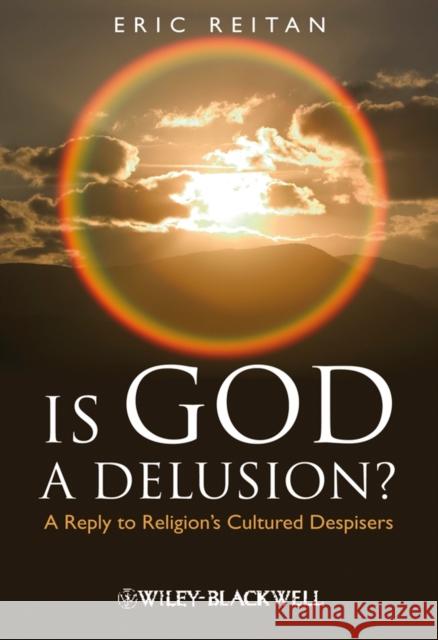 ERIC REITAN

IS GOD A DELUSION?

A Reply to Religion's Cultured Despisers

WILEY-BLACKWELL